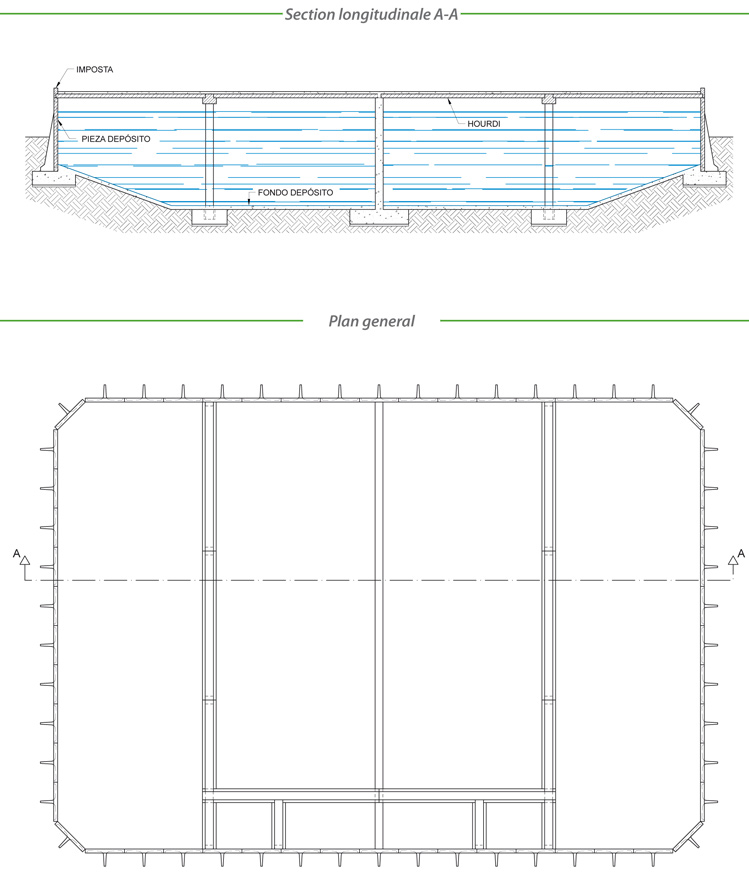 Section longitudinale A-A

IMPOSTA

PIEZA DEPÓSITO

HOURDI

FONDO DEPÓSITO

Plan general

A

A